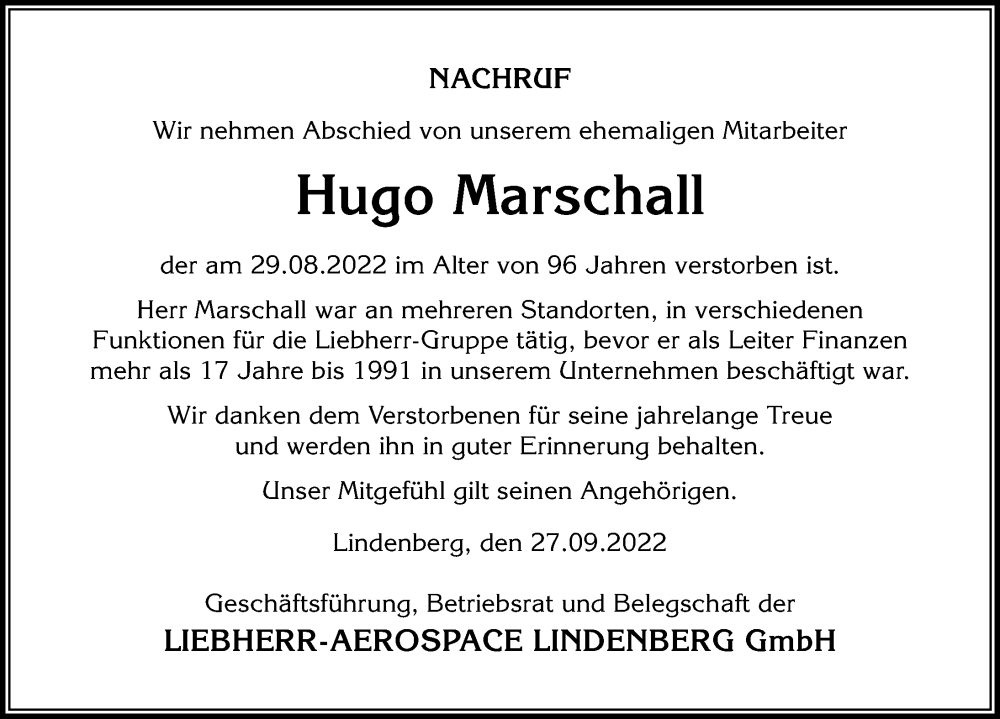 NACHRUF

Wir nehmen Abschied von unserem ehemaligen Mitarbeiter

Hugo Marschall

der am 29.08.2022 im Alter von 96 Jahren verstorben ist.

Herr Marschall war an mehreren Standorten, in verschiedenen Funktionen für die Liebherr-Gruppe tätig, bevor er als Leiter Finanzen mehr als 17 Jahre bis 1991 in unserem Unternehmen beschäftigt war.

Wir danken dem Verstorbenen für seine jahrelange Treue und werden ihn in guter Erinnerung behalten.

Unser Mitgefühl gilt seinen Angehörigen.

Lindenberg, den 27.09.2022

Geschäftsführung, Betriebsrat und Belegschaft der
LIEBHERR-AEROSPACE LINDENBERG GmbH